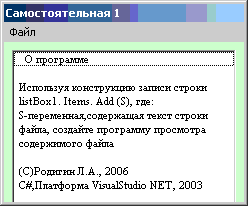 Самостоятельная 1

Файл

О программе

Используя конструкцию записи строки listBox1. Items. Add (S), где: S-переменная,содержащая текст строки файла, создайте программу просмотра содержимого файла

(C)Родигин Л.А., 2006
C#,Платформа VisualStudio NET, 2003